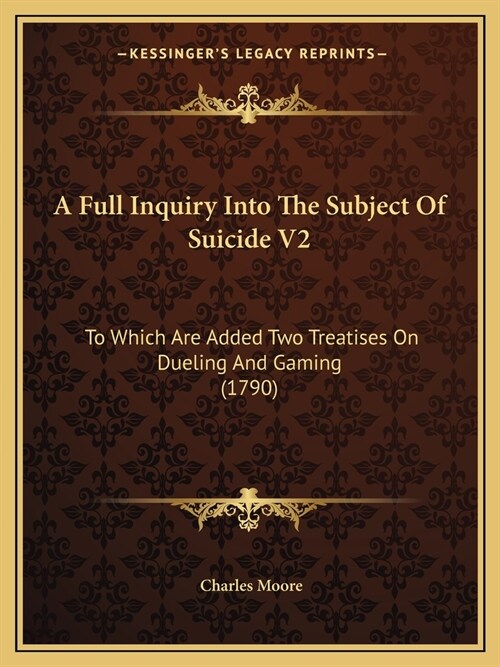 —KESSINGER'S LEGACY REPRINTS—

A Full Inquiry Into The Subject Of Suicide V2

To Which Are Added Two Treatises On Dueling And Gaming (1790)

Charles Moore